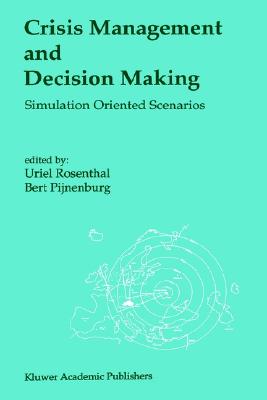 Crisis Management and Decision Making

Simulation Oriented Scenarios

edited by:
Uriel Rosenthal
Bert Pijnenburg

Kluwer Academic Publishers